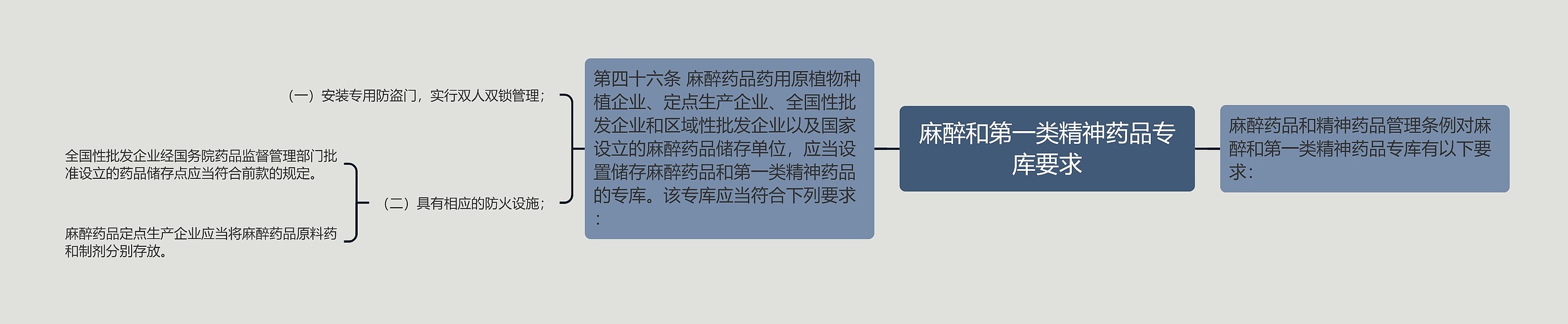 麻醉和第一类精神药品专库要求

麻醉药品和精神药品管理条例对麻醉和第一类精神药品专库有以下要求：

第四十六条 麻醉药品药用原植物种植企业、定点生产企业、全国性批发企业和区域性批发企业以及国家设立的麻醉药品储存单位，应当设置储存麻醉药品和第一类精神药品的专库。该专库应当符合下列要求：

（一）安装专用防盗门，实行双人双锁管理；

（二）具有相应的防火设施；

全国性批发企业经国务院药品监督管理部门批准设立的药品储存点应当符合前款的规定。

麻醉药品定点生产企业应当将麻醉药品原料药和制剂分别存放。